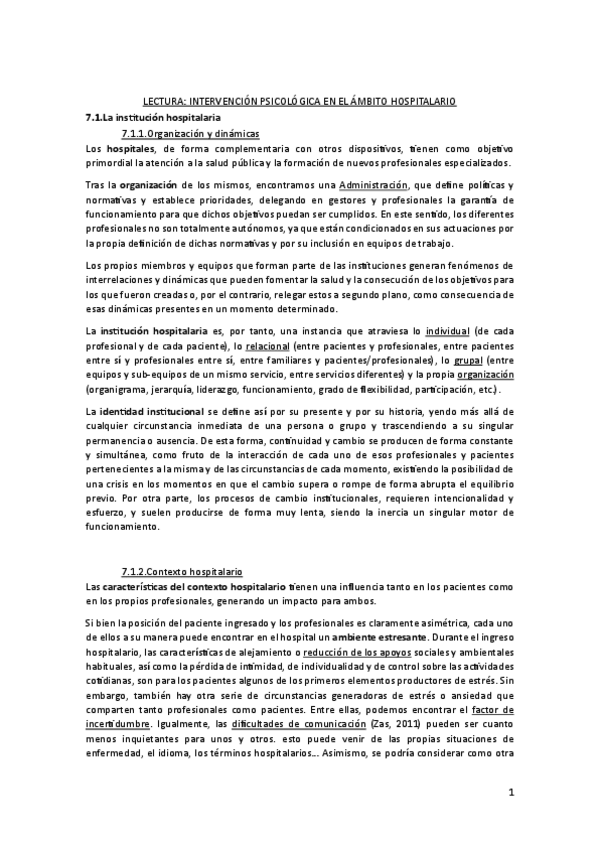 LECTURA: INTERVENCIÓN PSICOLÓGICA EN EL ÁMBITO HOSPITALARIO

7.1.La institución hospitalaria

7.1.1.Organización y dinámicas

Los hospitales, de forma complementaria con otros dispositivos, tienen como objetivo primordial la atención a la salud pública y la formación de nuevos profesionales especializados.

Tras la organización de los mismos, encontramos una Administración, que define políticas y normativas y establece prioridades, delegando en gestores y profesionales la garantía de funcionamiento para que dichos objetivos puedan ser cumplidos. En este sentido, los diferentes profesionales no son totalmente autónomos, ya que están condicionados en sus actuaciones por la propia definición de dichas normativas y por su inclusión en equipos de trabajo.

Los propios miembros y equipos que forman parte de las instituciones generan fenómenos de interrelaciones y dinámicas que pueden fomentar la salud y la consecución de los objetivos para los que fueron creadas o, por el contrario, relegar estos a segundo plano, como consecuencia de esas dinámicas presentes en un momento determinado.

La institución hospitalaria es, por tanto, una instancia que atraviesa lo individual (de cada profesional y de cada paciente), lo relacional (entre pacientes y profesionales, entre pacientes entre sí y profesionales entre sí, entre familiares y pacientes/profesionales), lo grupal (entre equipos y sub-equipos de un mismo servicio, entre servicios diferentes) y la propia organización (organigrama, jerarquía, liderazgo, funcionamiento, grado de flexibilidad, participación, etc.).

La identidad institucional se define así por su presente y por su historia, yendo más allá de cualquier circunstancia inmediata de una persona o grupo y trascendiendo a su singular permanencia o ausencia. De esta forma, continuidad y cambio se producen de forma constante y simultánea, como fruto de la interacción de cada uno de esos profesionales y pacientes pertenecientes a la misma y de las circunstancias de cada momento, existiendo la posibilidad de una crisis en los momentos en que el cambio supera o rompe de forma abrupta el equilibrio previo. Por otra parte, los procesos de cambio institucionales, requieren intencionalidad y esfuerzo, y suelen producirse de forma muy lenta, siendo la inercia un singular motor de funcionamiento.

7.1.2.Contexto hospitalario

Las características del contexto hospitalario tienen una influencia tanto en los pacientes como en los propios profesionales, generando un impacto para ambos.

Si bien la posición del paciente ingresado y los profesionales es claramente asimétrica, cada uno de ellos a su manera puede encontrar en el hospital un ambiente estresante. Durante el ingreso hospitalario, las características de alejamiento o reducción de los apoyos sociales y ambientales habituales, así como la pérdida de intimidad, de individualidad y de control sobre las actividades cotidianas, son para los pacientes algunos de los primeros elementos productores de estrés. Sin embargo, también hay otra serie de circunstancias generadoras de estrés o ansiedad que comparten tanto profesionales como pacientes. Entre ellas, podemos encontrar el factor de incertidumbre. Igualmente, las dificultades de comunicación (Zas, 2011) pueden ser cuanto menos inquietantes para unos y otros. esto puede venir de las propias situaciones de enfermedad, el idioma, los términos hospitalarios... Asimismo, se podría considerar como otra

1